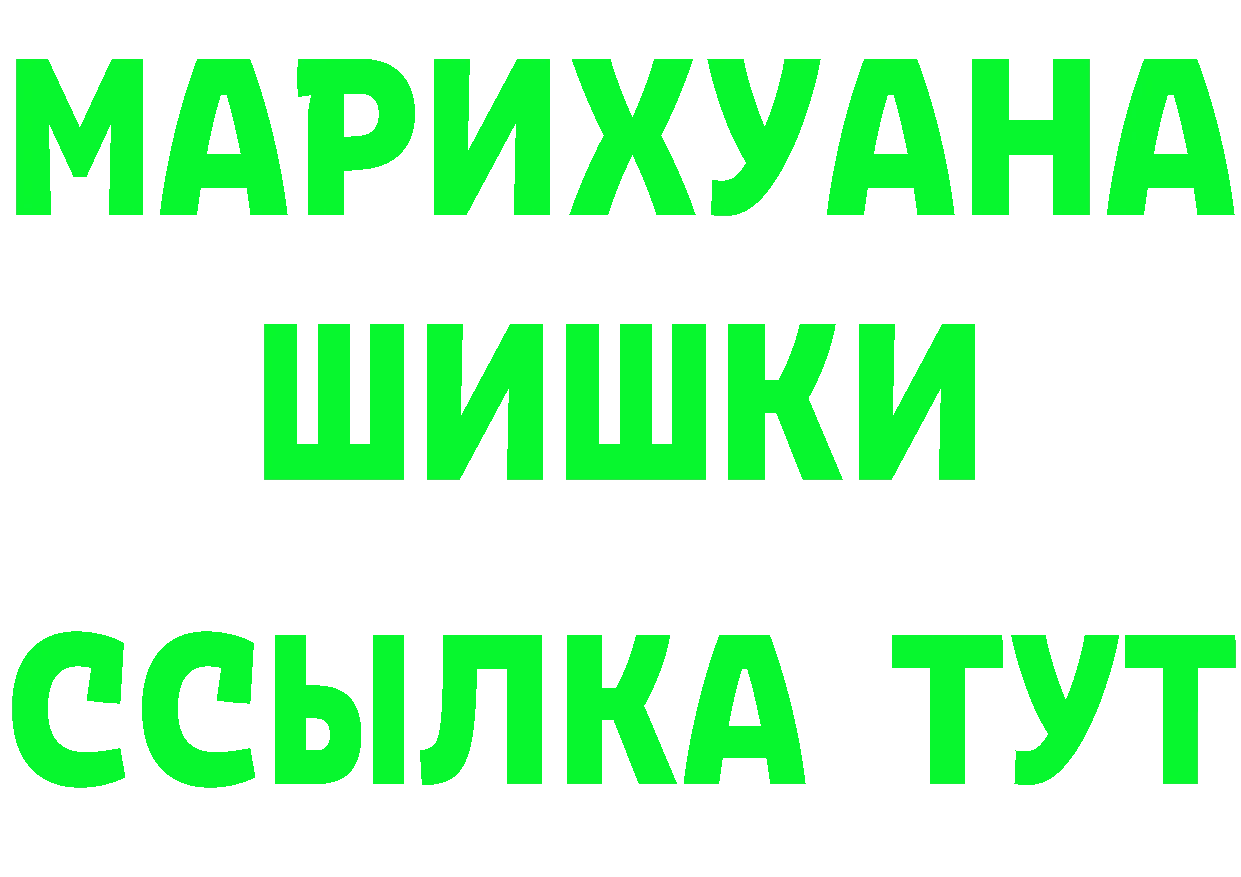 МАРИХУАНА
ШИШКИ
ССЫЛКА ТУТ